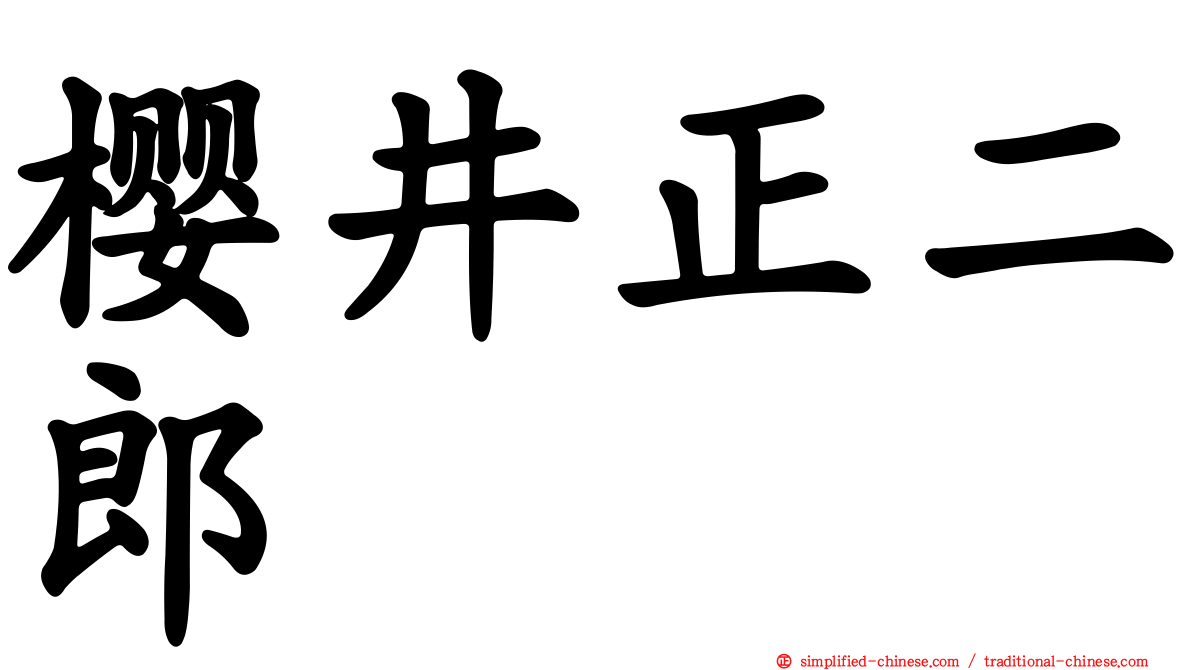 櫻井正二郎

simplified-chinese.com / traditional-chinese.com